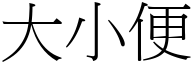 大小便